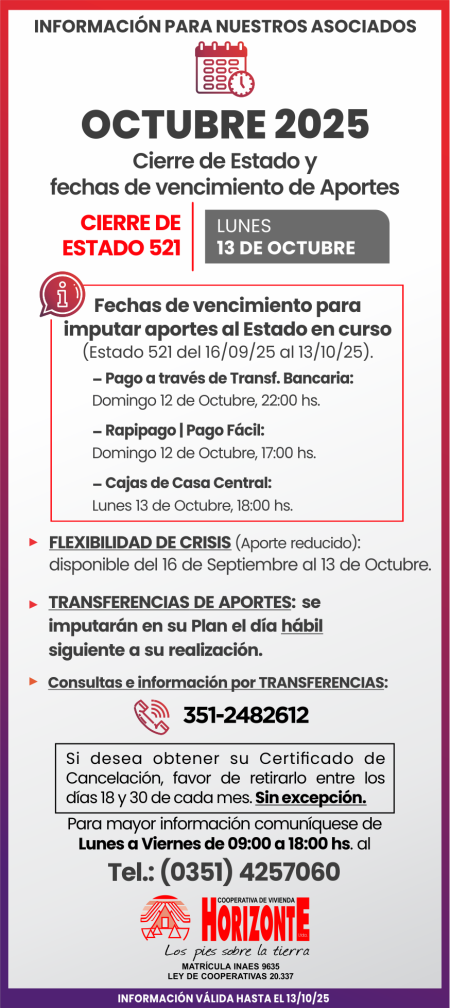 INFORMACIÓN PARA NUESTROS ASOCIADOS

OCTUBRE 2025

Cierre de Estado y fechas de vencimiento de Aportes

CIERRE DE ESTADO 521

LUNES
13 DE OCTUBRE

Fechas de vencimiento para imputar aportes al Estado en curso
(Estado 521 del 16/09/25 al 13/10/25).

– Pago a través de Transf. Bancaria:
Domingo 12 de Octubre, 22:00 hs.

– Rapipago | Pago Fácil:
Domingo 12 de Octubre, 17:00 hs.

– Cajas de Casa Central:
Lunes 13 de Octubre, 18:00 hs.

FLEXIBILIDAD DE CRISIS (Aporte reducido): disponible del 16 de Septiembre al 13 de Octubre.

TRANSFERENCIAS DE APORTES: se imputarán en su Plan el día hábil siguiente a su realización.

Consultas e información por TRANSFERENCIAS:

351-2482612

Si desea obtener su Certificado de Cancelación, favor de retirarlo entre los días 18 y 30 de cada mes. Sin excepción.

Para mayor información comuníquese de Lunes a Viernes de 09:00 a 18:00 hs. al

Tel.: (0351) 4257060

COOPERATIVA DE VIVIENDA
HORIZONTE
Los pies sobre la tierra
MATRÍCULA INAES 9635
LEY DE COOPERATIVAS 20.337

INFORMACIÓN VÁLIDA HASTA EL 13/10/25